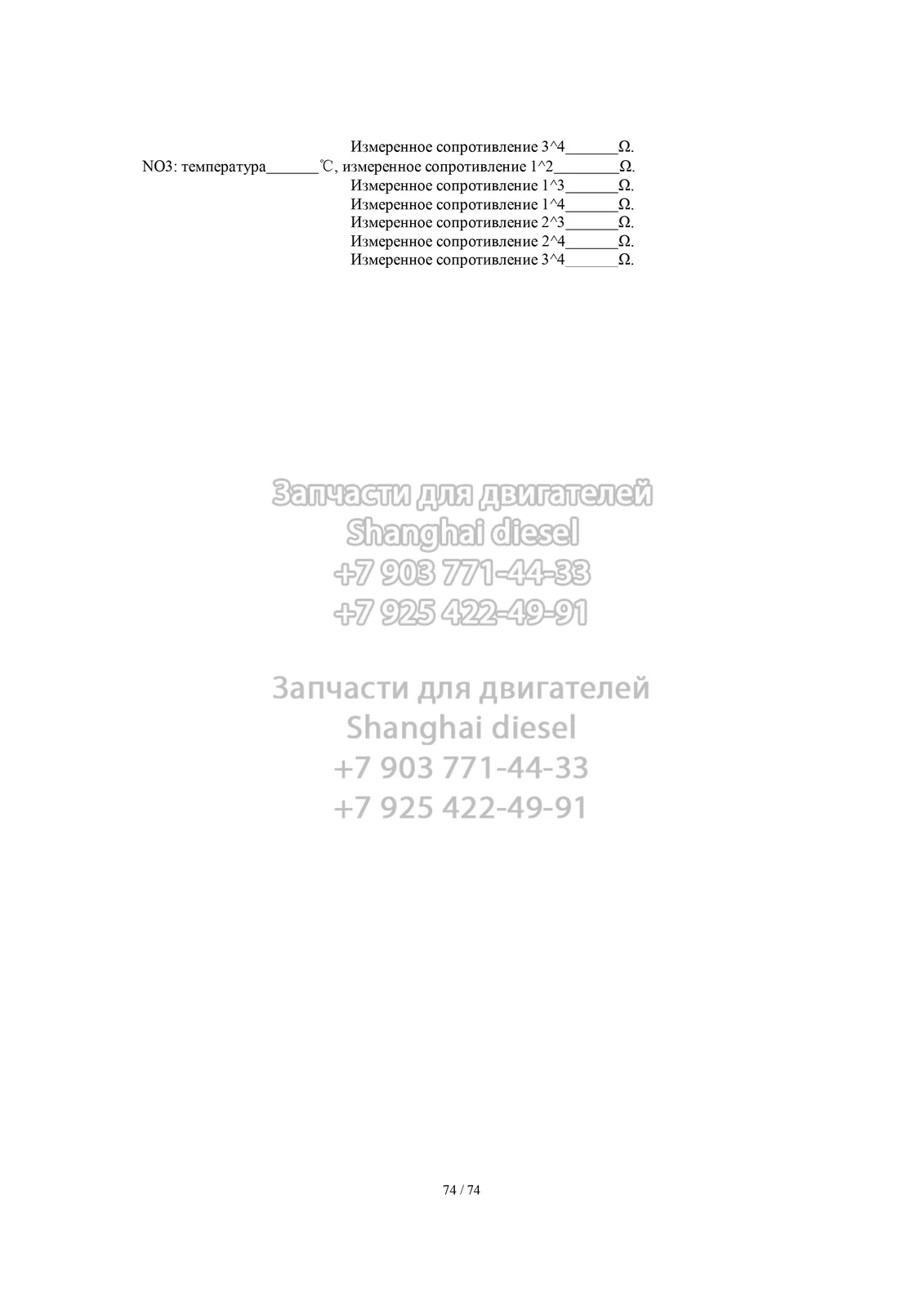 Измеренное сопротивление 3^4_______Ω.
NO3: температура_______℃, измеренное сопротивление 1^2________Ω.
Измеренное сопротивление 1^3_______Ω.
Измеренное сопротивление 1^4_______Ω.
Измеренное сопротивление 2^3_______Ω.
Измеренное сопротивление 2^4_______Ω.
Измеренное сопротивление 3^4_______Ω.

Запчасти для двигателей
Shanghai diesel
+7 903 771-44-33
+7 925 422-49-91

Запчасти для двигателей
Shanghai diesel
+7 903 771-44-33
+7 925 422-49-91

74 / 74